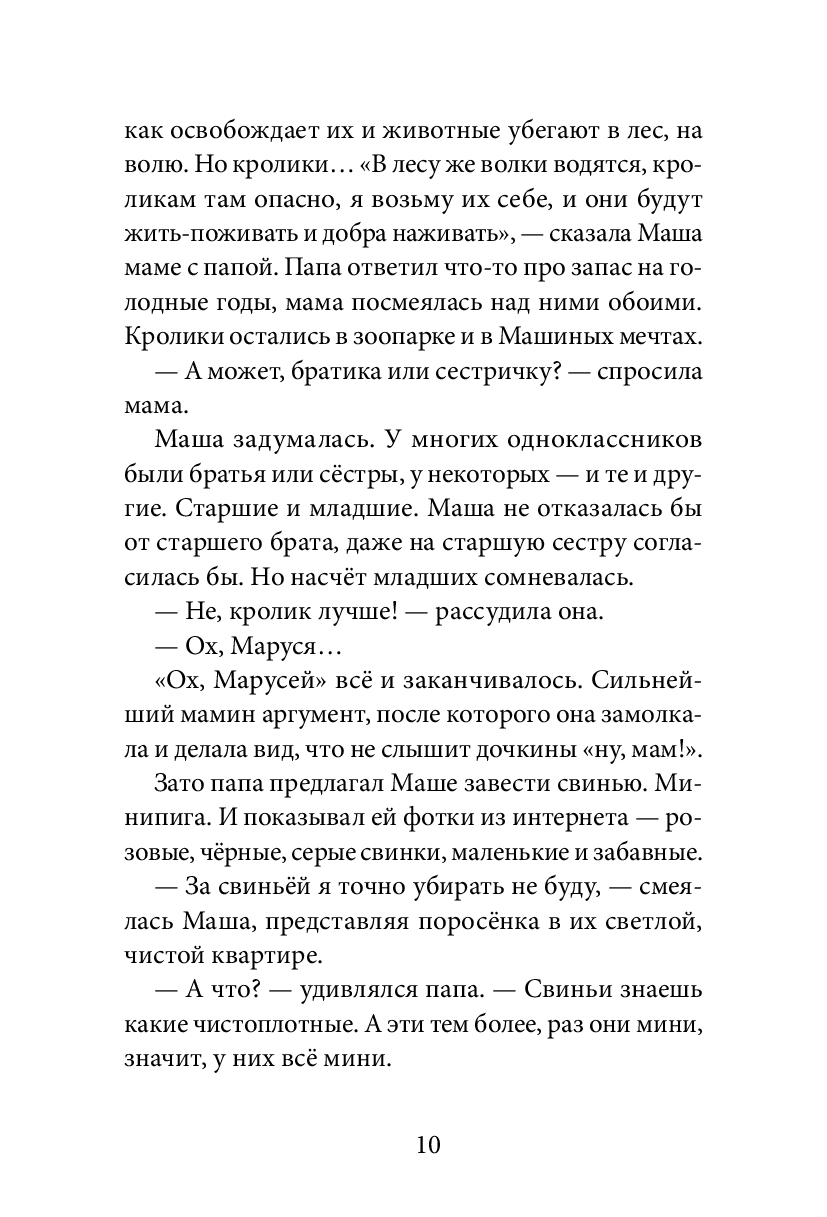 как освобождает их и животные убегают в лес, на волю. Но кролики… «В лесу же волки водятся, кроликам там опасно, я возьму их себе, и они будут жить-поживать и добра наживать», — сказала Маша маме с папой. Папа ответил что-то про запас на голодные годы, мама посмеялась над ними обоими. Кролики остались в зоопарке и в Машиных мечтах.

— А может, братика или сестричку? — спросила мама.

Маша задумалась. У многих одноклассников были братья или сёстры, у некоторых — и те и другие. Старшие и младшие. Маша не отказалась бы от старшего брата, даже на старшую сестру согласилась бы. Но насчёт младших сомневалась.

— Не, кролик лучше! — рассудила она.

— Ох, Маруся…

«Ох, Марусей» всё и заканчивалось. Сильнейший мамин аргумент, после которого она замолкала и делала вид, что не слышит дочкины «ну, мам!».

Зато папа предлагал Маше завести свинью. Минипига. И показывал ей фотки из интернета — розовые, чёрные, серые свинки, маленькие и забавные.

— За свиньёй я точно убирать не буду, — смеялась Маша, представляя поросёнка в их светлой, чистой квартире.

— А что? — удивлялся папа. — Свиньи знаешь какие чистоплотные. А эти тем более, раз они мини, значит, у них всё мини.

10